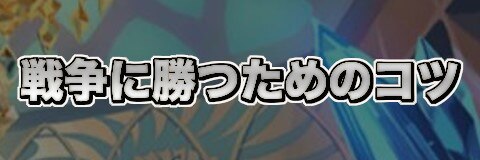 戦争に勝つためのコツ